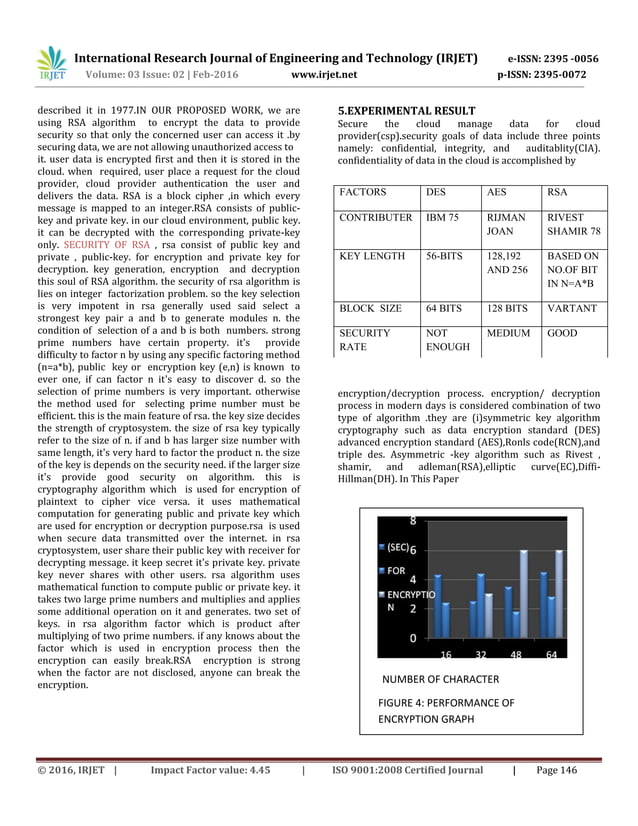 IRJET International Research Journal of Engineering and Technology (IRJET) e-ISSN: 2395 -0056
Volume: 03 Issue: 02 | Feb-2016 www.irjet.net p-ISSN: 2395-0072

described it in 1977.IN OUR PROPOSED WORK, we are using RSA algorithm to encrypt the data to provide security so that only the concerned user can access it .by securing data, we are not allowing unauthorized access to it. user data is encrypted first and then it is stored in the cloud. when required, user place a request for the cloud provider, cloud provider authentication the user and delivers the data. RSA is a block cipher ,in which every message is mapped to an integer.RSA consists of public-key and private key. in our cloud environment, public key. it can be decrypted with the corresponding private-key only. SECURITY OF RSA , rsa consist of public key and private , public-key. for encryption and private key for decryption. key generation, encryption and decryption this soul of RSA algorithm. the security of rsa algorithm is lies on integer factorization problem. so the key selection is very impotent in rsa generally used said select a strongest key pair a and b to generate modules n. the condition of selection of a and b is both numbers. strong prime numbers have certain property. it's provide difficulty to factor n by using any specific factoring method (n=a*b), public key or encryption key (e,n) is known to ever one, if can factor n it's easy to discover d. so the selection of prime numbers is very important. otherwise the method used for selecting prime number must be efficient. this is the main feature of rsa. the key size decides the strength of cryptosystem. the size of rsa key typically refer to the size of n. if and b has larger size number with same length, it's very hard to factor the product n. the size of the key is depends on the security need. if the larger size it's provide good security on algorithm. this is cryptography algorithm which is used for encryption of plaintext to cipher vice versa. it uses mathematical computation for generating public and private key which are used for encryption or decryption purpose.rsa is used when secure data transmitted over the internet. in rsa cryptosystem, user share their public key with receiver for decrypting message. it keep secret it's private key. private key never shares with other users. rsa algorithm uses mathematical function to compute public or private key. it takes two large prime numbers and multiplies and applies some additional operation on it and generates. two set of keys. in rsa algorithm factor which is product after multiplying of two prime numbers. if any knows about the factor which is used in encryption process then the encryption can easily break.RSA encryption is strong when the factor are not disclosed, anyone can break the encryption.

5.EXPERIMENTAL RESULT
Secure the cloud manage data for cloud provider(csp).security goals of data include three points namely: confidential, integrity, and auditablity(CIA). confidentiality of data in the cloud is accomplished by

| FACTORS | DES | AES | RSA |
|---|---|---|---|
| CONTRIBUTER | IBM 75 | RIJMAN JOAN | RIVEST SHAMIR 78 |
| KEY LENGTH | 56-BITS | 128,192 AND 256 | BASED ON NO.OF BIT IN N=A*B |
| BLOCK SIZE | 64 BITS | 128 BITS | VARTANT |
| SECURITY RATE | NOT ENOUGH | MEDIUM | GOOD |

encryption/decryption process. encryption/ decryption process in modern days is considered combination of two type of algorithm .they are (i)symmetric key algorithm cryptography such as data encryption standard (DES) advanced encryption standard (AES),Ronls code(RCN),and triple des. Asymmetric -key algorithm such as Rivest , shamir, and adleman(RSA),elliptic curve(EC),Diffi-Hillman(DH). In This Paper

8
(SEC) 6
FOR
4
ENCRYPTIO
N 2
0
16 32 48 64
NUMBER OF CHARACTER

FIGURE 4: PERFORMANCE OF ENCRYPTION GRAPH

© 2016, IRJET | Impact Factor value: 4.45 | ISO 9001:2008 Certified Journal | Page 146